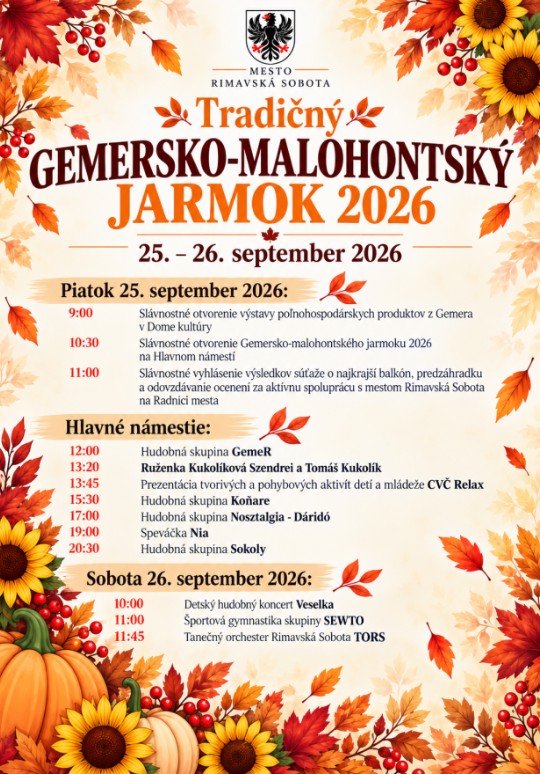 MESTO
RIMAVSKÁ SOBOTA

Tradičný
GEMERSKO-MALOHONTSKÝ
JARMOK 2026

25. – 26. september 2026

Piatok 25. september 2026:

9:00 Slávnostné otvorenie výstavy poľnohospodárskych produktov z Gemera v Dome kultúry

10:30 Slávnostné otvorenie Gemersko-malohontského jarmoku 2026 na Hlavnom námestí

11:00 Slávnostné vyhlásenie výsledkov súťaže o najkrajší balkón, predzáhradku a odovzdávanie ocenení za aktívnu spoluprácu s mestom Rimavská Sobota na Radnici mesta

Hlavné námestie:

12:00 Hudobná skupina GemeR
13:20 Ruženka Kukolíková Szendrei a Tomáš Kukolík
13:45 Prezentácia tvorivých a pohybových aktivít detí a mládeže CVČ Relax
15:30 Hudobná skupina Koňare
17:00 Hudobná skupina Nosztalgia - Dáridó
19:00 Speváčka Nia
20:30 Hudobná skupina Sokoly

Sobota 26. september 2026:

10:00 Detský hudobný koncert Veselka
11:00 Športová gymnastika skupiny SEWTO
11:45 Tanečný orchester Rimavská Sobota TORS